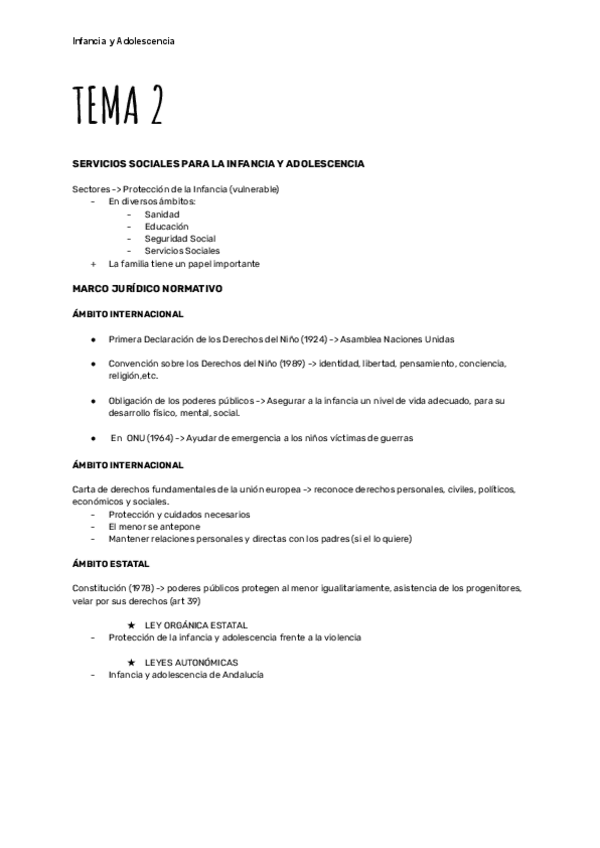 Infancia y Adolescencia

TEMA 2

SERVICIOS SOCIALES PARA LA INFANCIA Y ADOLESCENCIA

Sectores -> Protección de la Infancia (vulnerable)
- En diversos ámbitos:
  - Sanidad
  - Educación
  - Seguridad Social
  - Servicios Sociales
+ La familia tiene un papel importante

MARCO JURÍDICO NORMATIVO

ÁMBITO INTERNACIONAL

● Primera Declaración de los Derechos del Niño (1924) -> Asamblea Naciones Unidas

● Convención sobre los Derechos del Niño (1989) -> identidad, libertad, pensamiento, conciencia, religión,etc.

● Obligación de los poderes públicos -> Asegurar a la infancia un nivel de vida adecuado, para su desarrollo físico, mental, social.

● En ONU (1964) -> Ayudar de emergencia a los niños víctimas de guerras

ÁMBITO INTERNACIONAL

Carta de derechos fundamentales de la unión europea -> reconoce derechos personales, civiles, políticos, económicos y sociales.
- Protección y cuidados necesarios
- El menor se antepone
- Mantener relaciones personales y directas con los padres (si el lo quiere)

ÁMBITO ESTATAL

Constitución (1978) -> poderes públicos protegen al menor igualitariamente, asistencia de los progenitores, velar por sus derechos (art 39)

★ LEY ORGÁNICA ESTATAL
- Protección de la infancia y adolescencia frente a la violencia

★ LEYES AUTONÓMICAS
- Infancia y adolescencia de Andalucía